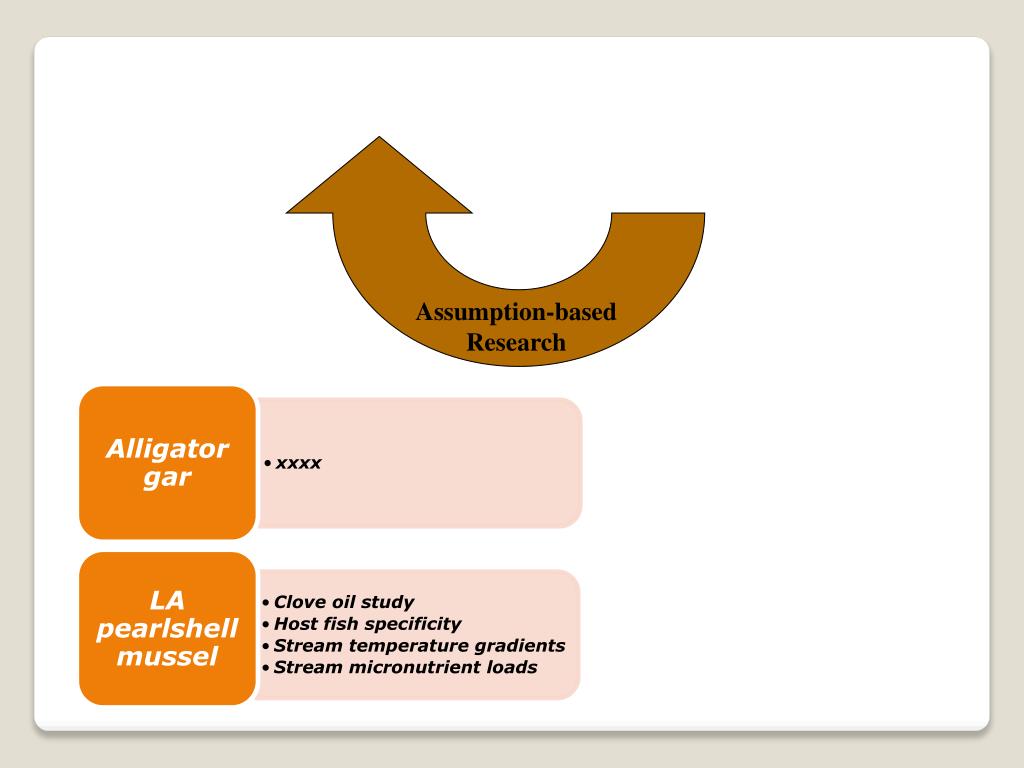 Assumption-based Research

Alligator gar

• xxxx

LA pearlshell mussel

• Clove oil study
• Host fish specificity
• Stream temperature gradients
• Stream micronutrient loads